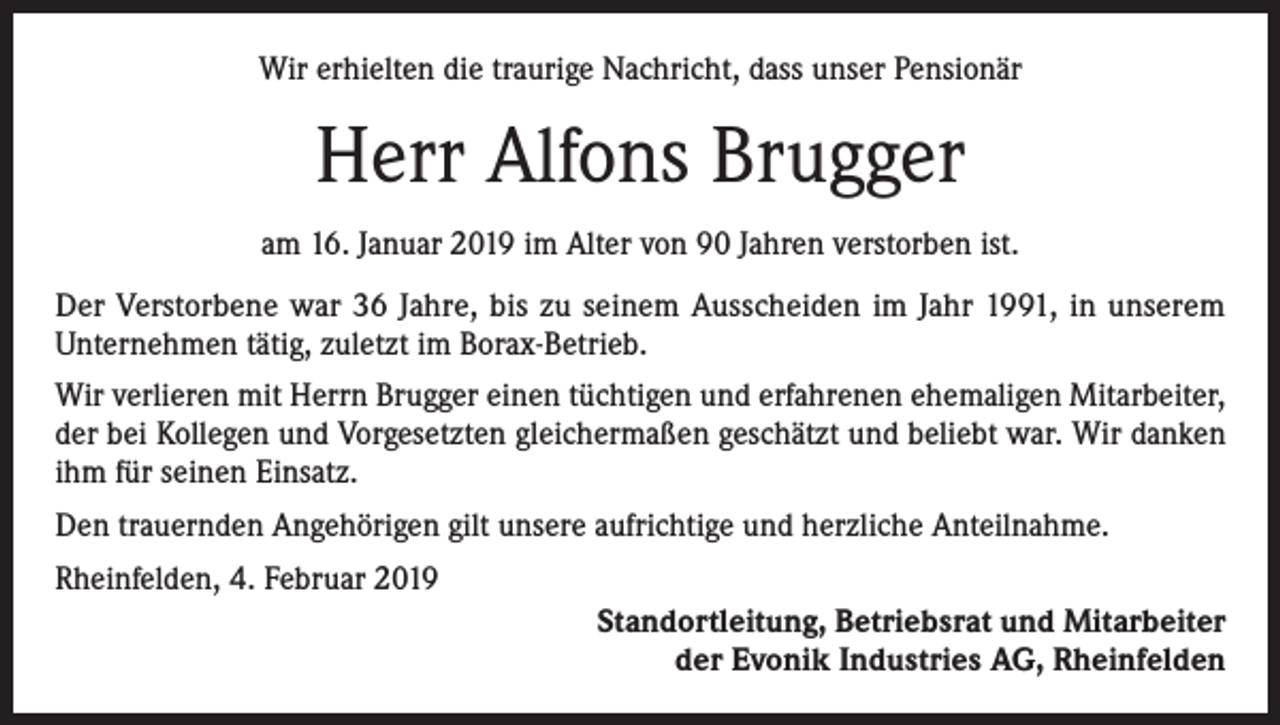 Wir erhielten die traurige Nachricht, dass unser Pensionär

Herr Alfons Brugger

am 16. Januar 2019 im Alter von 90 Jahren verstorben ist.

Der Verstorbene war 36 Jahre, bis zu seinem Ausscheiden im Jahr 1991, in unserem Unternehmen tätig, zuletzt im Borax-Betrieb.

Wir verlieren mit Herrn Brugger einen tüchtigen und erfahrenen ehemaligen Mitarbeiter, der bei Kollegen und Vorgesetzten gleichermaßen geschätzt und beliebt war. Wir danken ihm für seinen Einsatz.

Den trauernden Angehörigen gilt unsere aufrichtige und herzliche Anteilnahme.

Rheinfelden, 4. Februar 2019

Standortleitung, Betriebsrat und Mitarbeiter
der Evonik Industries AG, Rheinfelden